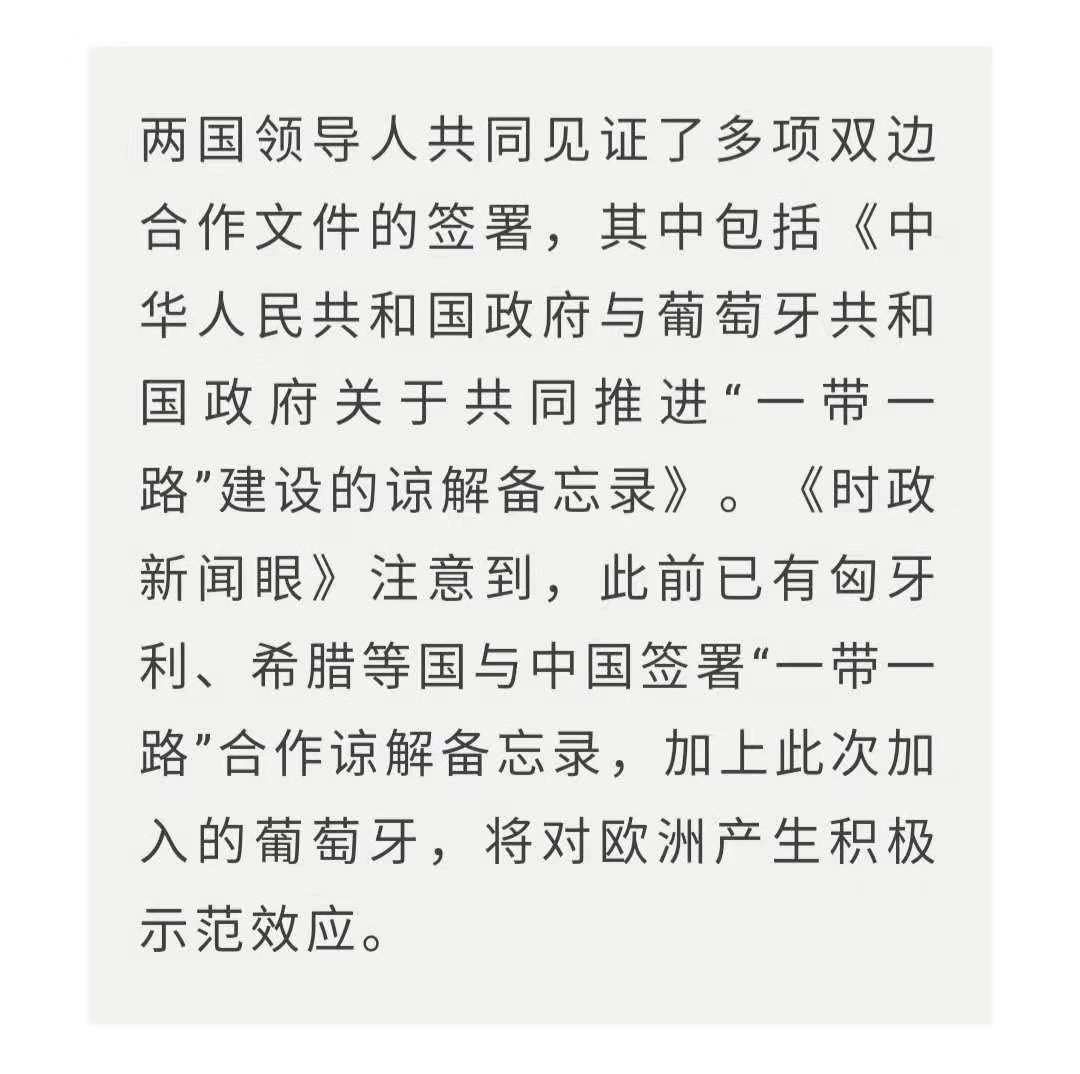 两国领导人共同见证了多项双边合作文件的签署，其中包括《中华人民共和国政府与葡萄牙共和国政府关于共同推进“一带一路”建设的谅解备忘录》。《时政新闻眼》注意到，此前已有匈牙利、希腊等国与中国签署“一带一路”合作谅解备忘录，加上此次加入的葡萄牙，将对欧洲产生积极示范效应。